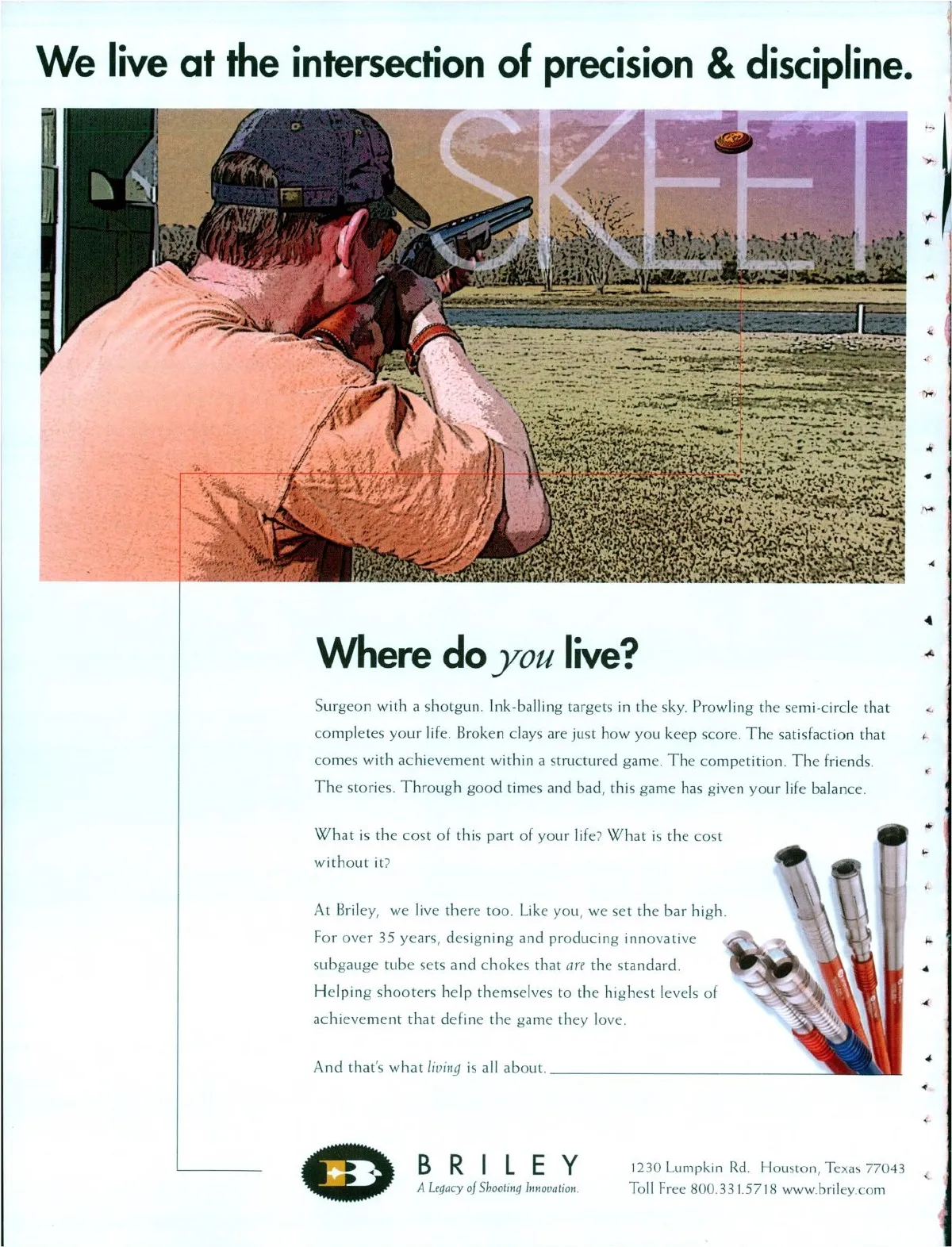 We live at the intersection of precision & discipline.

SKEET

Where do you live?

Surgeon with a shotgun. Ink-balling targets in the sky. Prowling the semi-circle that completes your life. Broken clays are just how you keep score. The satisfaction that comes with achievement within a structured game. The competition. The friends. The stories. Through good times and bad, this game has given your life balance.

What is the cost of this part of your life? What is the cost without it?

At Briley, we live there too. Like you, we set the bar high. For over 35 years, designing and producing innovative subgauge tube sets and chokes that are the standard. Helping shooters help themselves to the highest levels of achievement that define the game they love.

And that's what living is all about.

BRILEY
A Legacy of Shooting Innovation.

1230 Lumpkin Rd. Houston, Texas 77043
Toll Free 800.331.5718 www.briley.com